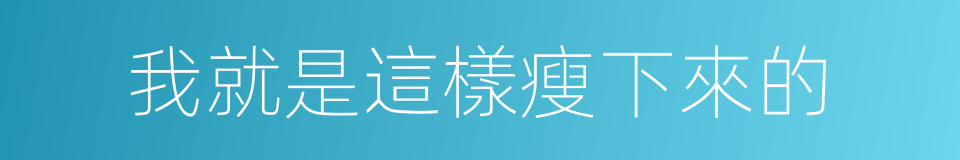 我就是這樣瘦下來的